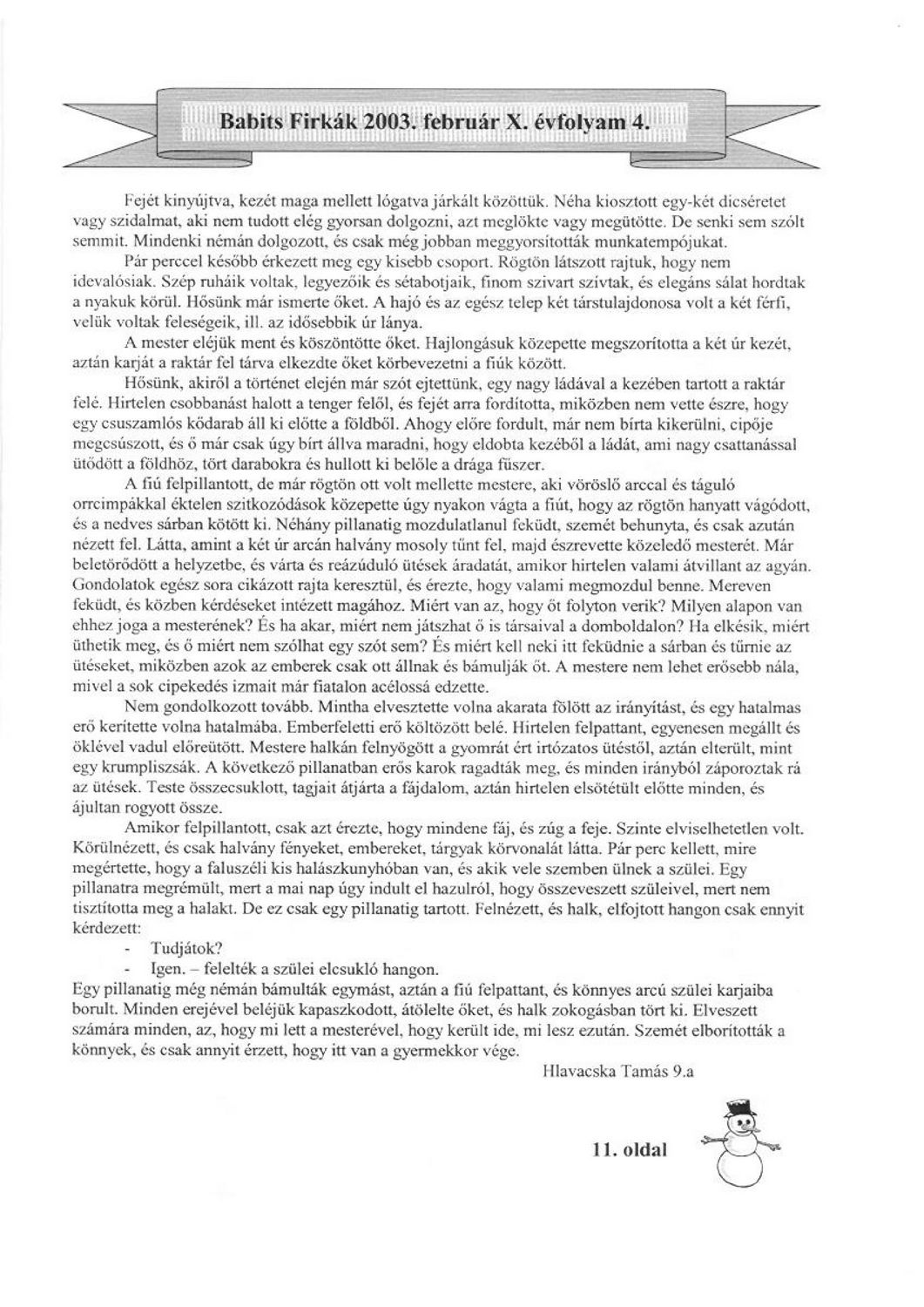 Babits Firkák 2003. február X. évfolyam 4.

Fejét kinyújtva, kezét maga mellett lógatva járkált közöttük. Néha kiosztott egy-két dicséretet vagy szidalmat, aki nem tudott elég gyorsan dolgozni, azt meglökte vagy megütötte. De senki sem szólt semmit. Mindenki némán dolgozott, és csak még jobban meggyorsították munkatempójukat.

Pár perccel később érkezett meg egy kisebb csoport. Rögtön látszott rajtuk, hogy nem idevalósiak. Szép ruháik voltak, legyezőik és sétabotjaik, finom szivart szívtak, és elegáns sálat hordtak a nyakuk körül. Hősünk már ismerte őket. A hajó és az egész telep két társtulajdonosa volt a két férfi, velük voltak feleségeik, ill. az idősebbik úr lánya.

A mester eléjük ment és köszöntötte őket. Hajlongásuk közepette megszorította a két úr kezét, aztán karját a raktár fel tárva elkezdte őket körbevezetni a fiúk között.

Hősünk, akiről a történet elején már szót ejtettünk, egy nagy ládával a kezében tartott a raktár felé. Hirtelen csobbanást halott a tenger felől, és fejét arra fordította, miközben nem vette észre, hogy egy csuszamlós kődarab áll ki előtte a földből. Ahogy előre fordult, már nem bírta kikerülni, cipője megcsúszott, és ő már csak úgy bírt állva maradni, hogy eldobta kezéből a ládát, ami nagy csattanással ütődött a földhöz, tört darabokra és hullott ki belőle a drága fűszer.

A fiú felpillantott, de már rögtön ott volt mellette mestere, aki vöröslő arccal és táguló orrcimpákkal éktelen szitkozódások közepette úgy nyakon vágta a fiút, hogy az rögtön hanyatt vágódott, és a nedves sárban kötött ki. Néhány pillanatig mozdulatlanul feküdt, szemét behunyta, és csak azután nézett fel. Látta, amint a két úr arcán halvány mosoly tűnt fel, majd észrevette közeledő mesterét. Már beletörődött a helyzetbe, és várta és reázúduló ütések áradatát, amikor hirtelen valami átvillant az agyán. Gondolatok egész sora cikázott rajta keresztül, és érezte, hogy valami megmozdul benne. Mereven feküdt, és közben kérdéseket intézett magához. Miért van az, hogy őt folyton verik? Milyen alapon van ehhez joga a mesterének? És ha akar, miért nem játszhat ő is társaival a domboldalon? Ha elkésik, miért üthetik meg, és ő miért nem szólhat egy szót sem? És miért kell neki itt feküdnie a sárban és tűrnie az ütéseket, miközben azok az emberek csak ott állnak és bámulják őt. A mestere nem lehet erősebb nála, mivel a sok cipekedés izmait már fiatalon acélossá edzette.

Nem gondolkozott tovább. Mintha elvesztette volna akarata fölött az irányítást, és egy hatalmas erő kerítette volna hatalmába. Emberfeletti erő költözött belé. Hirtelen felpattant, egyenesen megállt és öklével vadul előreütött. Mestere halkán felnyögött a gyomrát ért irtózatos ütéstől, aztán elterült, mint egy krumpliszsák. A következő pillanatban erős karok ragadták meg, és minden irányból záporoztak rá az ütések. Teste összecsuklott, tagjait átjárta a fájdalom, aztán hirtelen elsötétült előtte minden, és ájultan rogyott össze.

Amikor felpillantott, csak azt érezte, hogy mindene fáj, és zúg a feje. Szinte elviselhetetlen volt. Körülnézett, és csak halvány fényeket, embereket, tárgyak körvonalát látta. Pár perc kellett, mire megértette, hogy a faluszéli kis halászkunyhóban van, és akik vele szemben ülnek a szülei. Egy pillanatra megrémült, mert a mai nap úgy indult el hazulról, hogy összeveszett szüleivel, mert nem tisztította meg a halakt. De ez csak egy pillanatig tartott. Felnézett, és halk, elfojtott hangon csak ennyit kérdezett:
- Tudjátok?
- Igen. – felelték a szülei elcsukló hangon.
Egy pillanatig még némán bámulták egymást, aztán a fiú felpattant, és könnyes arcú szülei karjaiba borult. Minden erejével beléjük kapaszkodott, átölelte őket, és halk zokogásban tört ki. Elveszett számára minden, az, hogy mi lett a mesterével, hogy került ide, mi lesz ezután. Szemét elborították a könnyek, és csak annyit érzett, hogy itt van a gyermekkor vége.

Hlavacska Tamás 9.a

11. oldal